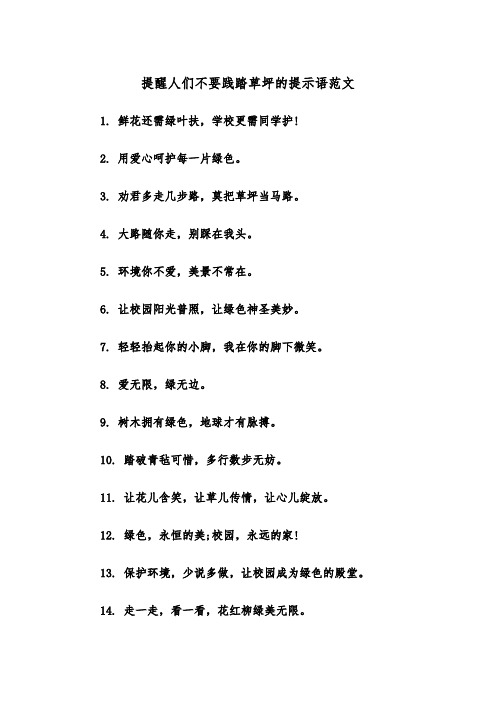 提醒人们不要践踏草坪的提示语范文

1. 鲜花还需绿叶扶，学校更需同学护！

2. 用爱心呵护每一片绿色。

3. 劝君多走几步路，莫把草坪当马路。

4. 大路随你走，别踩在我头。

5. 环境你不爱，美景不常在。

6. 让校园阳光普照，让绿色神圣美妙。

7. 轻轻抬起你的小脚，我在你的脚下微笑。

8. 爱无限，绿无边。

9. 树木拥有绿色，地球才有脉搏。

10. 踏破青毡可惜，多行数步无妨。

11. 让花儿含笑，让草儿传情，让心儿绽放。

12. 绿色，永恒的美;校园，永远的家！

13. 保护环境，少说多做，让校园成为绿色的殿堂。

14. 走一走，看一看，花红柳绿美无限。